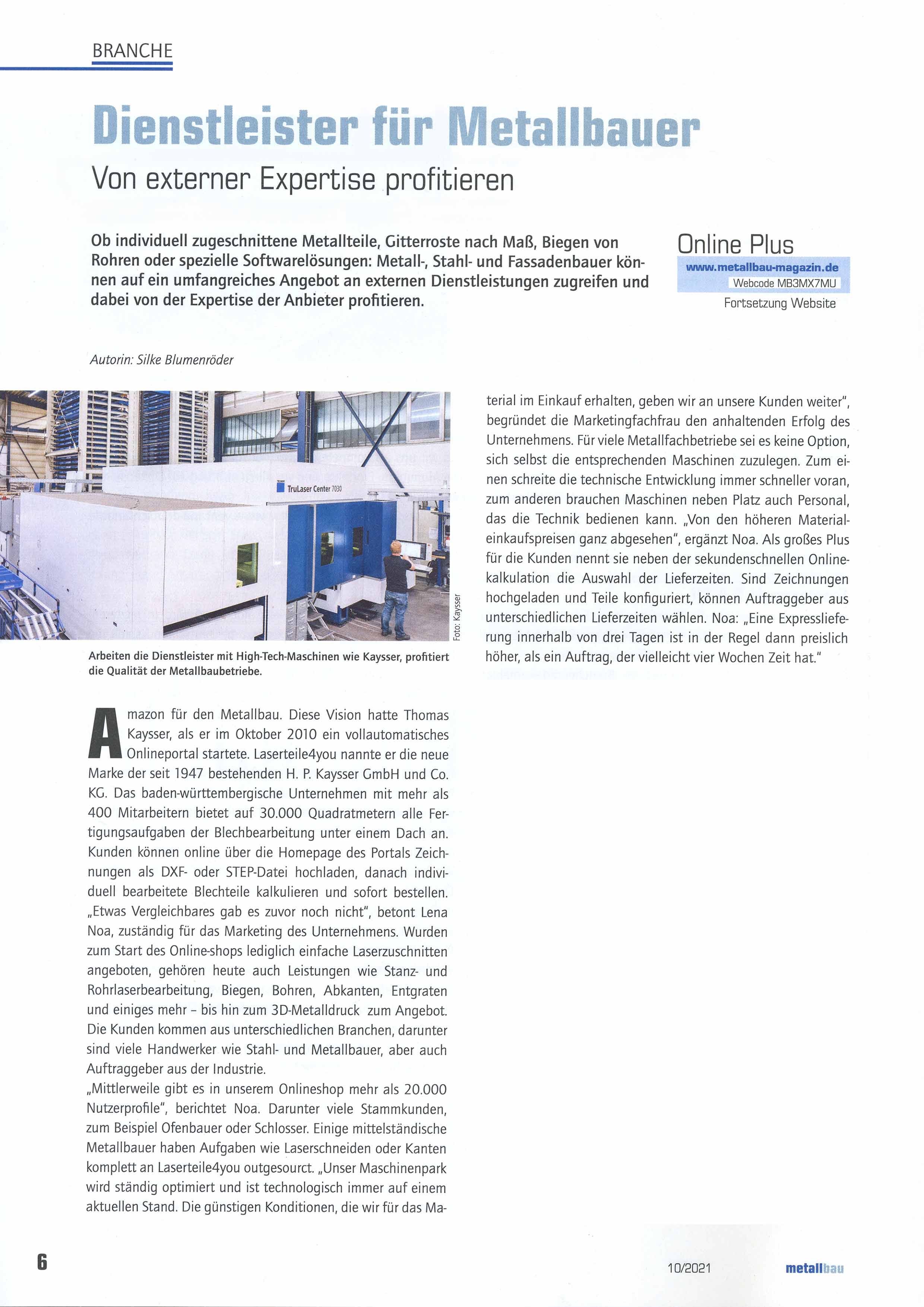 BRANCHE

Dienstleister für Metallbauer

Von externer Expertise profitieren

Ob individuell zugeschnittene Metallteile, Gitterroste nach Maß, Biegen von Rohren oder spezielle Softwarelösungen: Metall-, Stahl- und Fassadenbauer können auf ein umfangreiches Angebot an externen Dienstleistungen zugreifen und dabei von der Expertise der Anbieter profitieren.

Online Plus
www.metallbau-magazin.de
Webcode MB3MX7MU
Fortsetzung Website

Autorin: Silke Blumenröder

TruLaser Center 7030

Foto: Kaysser

Arbeiten die Dienstleister mit High-Tech-Maschinen wie Kaysser, profitiert die Qualität der Metallbaubetriebe.

Amazon für den Metallbau. Diese Vision hatte Thomas Kaysser, als er im Oktober 2010 ein vollautomatisches Onlineportal startete. Laserteile4you nannte er die neue Marke der seit 1947 bestehenden H. P. Kaysser GmbH und Co. KG. Das baden-württembergische Unternehmen mit mehr als 400 Mitarbeitern bietet auf 30.000 Quadratmetern alle Fertigungsaufgaben der Blechbearbeitung unter einem Dach an. Kunden können online über die Homepage des Portals Zeichnungen als DXF- oder STEP-Datei hochladen, danach individuell bearbeitete Blechteile kalkulieren und sofort bestellen. „Etwas Vergleichbares gab es zuvor noch nicht", betont Lena Noa, zuständig für das Marketing des Unternehmens. Wurden zum Start des Online-shops lediglich einfache Laserzuschnitten angeboten, gehören heute auch Leistungen wie Stanz- und Rohrlaserbearbeitung, Biegen, Bohren, Abkanten, Entgraten und einiges mehr – bis hin zum 3D-Metalldruck zum Angebot. Die Kunden kommen aus unterschiedlichen Branchen, darunter sind viele Handwerker wie Stahl- und Metallbauer, aber auch Auftraggeber aus der Industrie.
„Mittlerweile gibt es in unserem Onlineshop mehr als 20.000 Nutzerprofile", berichtet Noa. Darunter viele Stammkunden, zum Beispiel Ofenbauer oder Schlosser. Einige mittelständische Metallbauer haben Aufgaben wie Laserschneiden oder Kanten komplett an Laserteile4you outgesourct. „Unser Maschinenpark wird ständig optimiert und ist technologisch immer auf einem aktuellen Stand. Die günstigen Konditionen, die wir für das Material im Einkauf erhalten, geben wir an unsere Kunden weiter", begründet die Marketingfachfrau den anhaltenden Erfolg des Unternehmens. Für viele Metallfachbetriebe sei es keine Option, sich selbst die entsprechenden Maschinen zuzulegen. Zum einen schreite die technische Entwicklung immer schneller voran, zum anderen brauchen Maschinen neben Platz auch Personal, das die Technik bedienen kann. „Von den höheren Materialeinkaufspreisen ganz abgesehen", ergänzt Noa. Als großes Plus für die Kunden nennt sie neben der sekundenschnellen Onlinekalkulation die Auswahl der Lieferzeiten. Sind Zeichnungen hochgeladen und Teile konfiguriert, können Auftraggeber aus unterschiedlichen Lieferzeiten wählen. Noa: „Eine Expresslieferung innerhalb von drei Tagen ist in der Regel dann preislich höher, als ein Auftrag, der vielleicht vier Wochen Zeit hat."

6

10/2021

metallbau